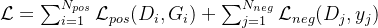 $\mathcal{L} = \sum_{i=1}^{N_{pos}} \mathcal{L}_{pos}(D_i, G_i) + \sum_{j=1}^{N_{neg}} \mathcal{L}_{neg}(D_j, y_j)$